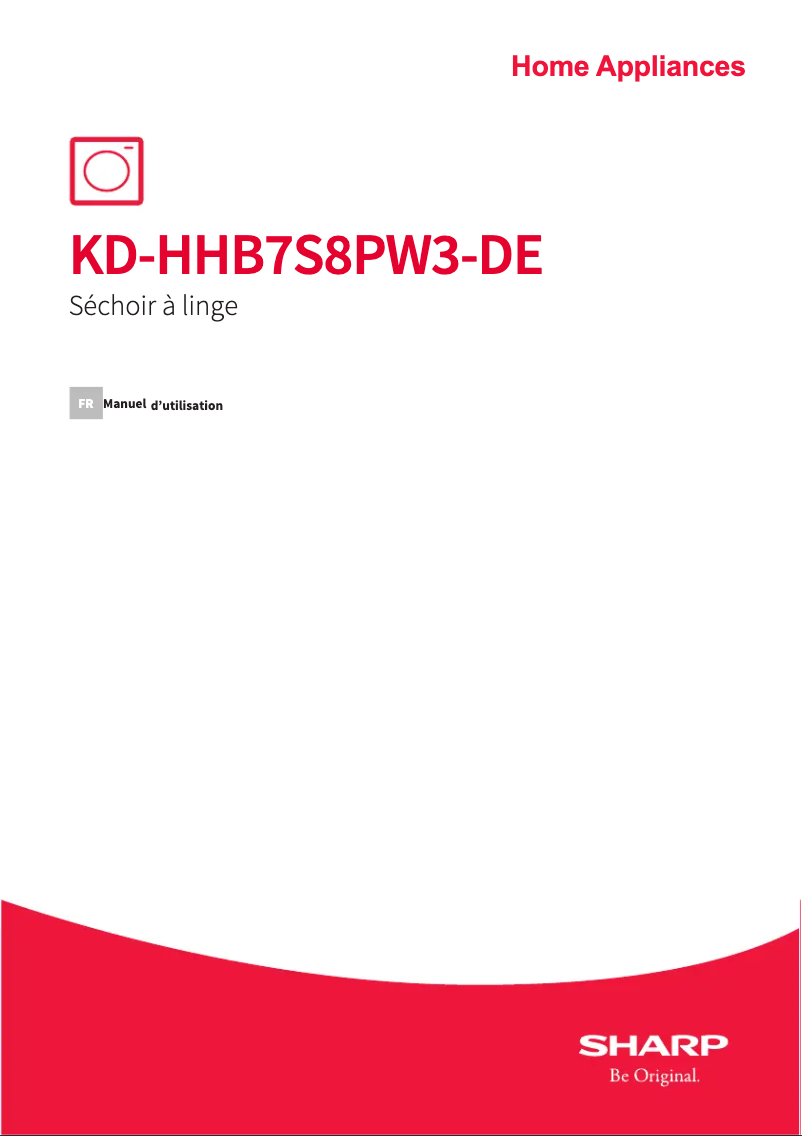 Home Appliances

KD-HHB7S8PW3-DE

Séchoir à linge

FR Manuel d'utilisation

SHARP
Be Original.